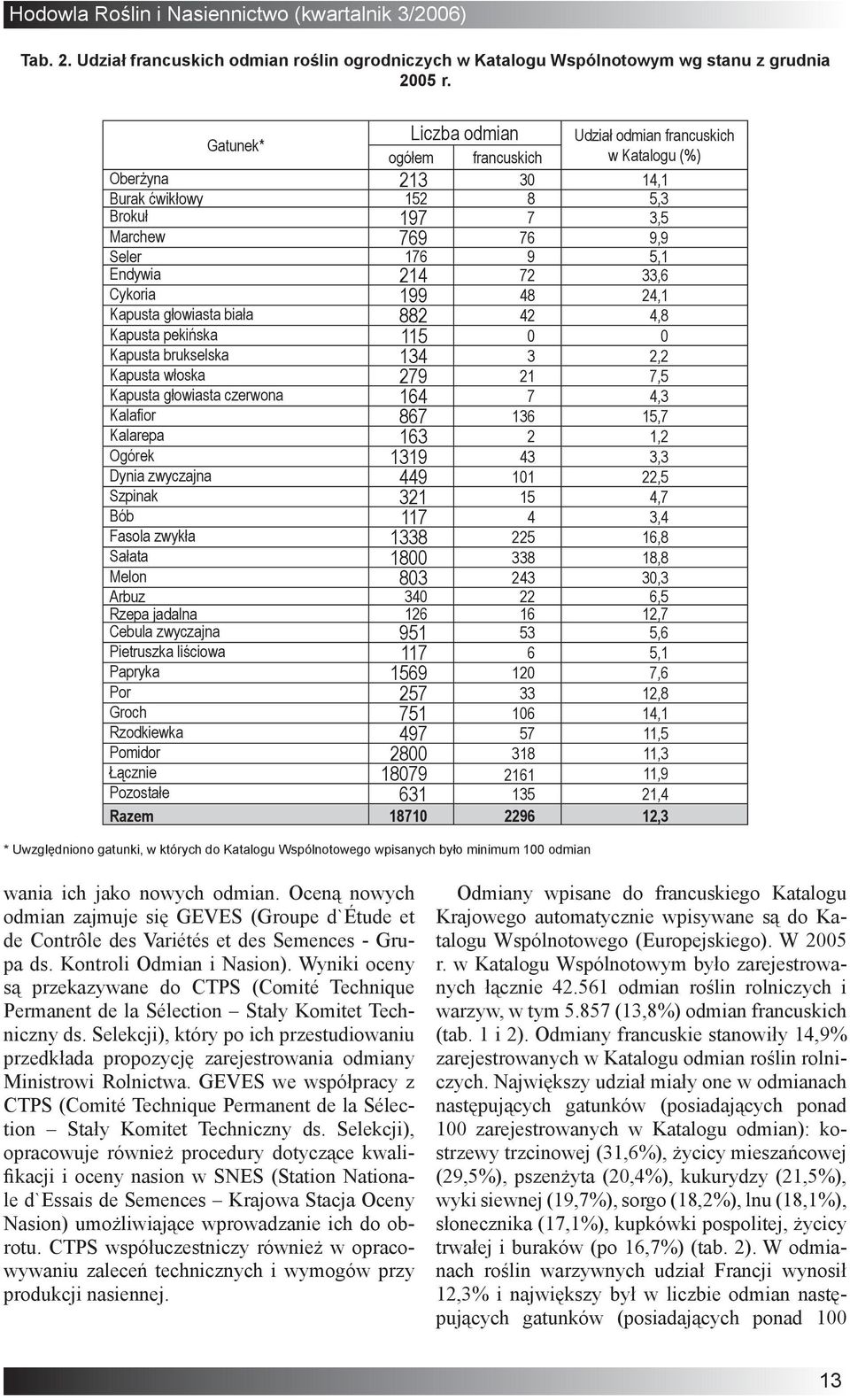 Hodowla Roślin i Nasiennictwo (kwartalnik 3/2006)

Tab. 2. Udział francuskich odmian roślin ogrodniczych w Katalogu Wspólnotowym wg stanu z grudnia 2005 r.

| Gatunek* | Liczba odmian ogółem | Liczba odmian francuskich | Udział odmian francuskich w Katalogu (%) |
|---|---|---|---|
| Oberżyna | 213 | 30 | 14,1 |
| Burak ćwikłowy | 152 | 8 | 5,3 |
| Brokuł | 197 | 7 | 3,5 |
| Marchew | 769 | 76 | 9,9 |
| Seler | 176 | 9 | 5,1 |
| Endywia | 214 | 72 | 33,6 |
| Cykoria | 199 | 48 | 24,1 |
| Kapusta głowiasta biała | 882 | 42 | 4,8 |
| Kapusta pekińska | 115 | 0 | 0 |
| Kapusta brukselska | 134 | 3 | 2,2 |
| Kapusta włoska | 279 | 21 | 7,5 |
| Kapusta głowiasta czerwona | 164 | 7 | 4,3 |
| Kalafior | 867 | 136 | 15,7 |
| Kalarepa | 163 | 2 | 1,2 |
| Ogórek | 1319 | 43 | 3,3 |
| Dynia zwyczajna | 449 | 101 | 22,5 |
| Szpinak | 321 | 15 | 4,7 |
| Bób | 117 | 4 | 3,4 |
| Fasola zwykła | 1338 | 225 | 16,8 |
| Sałata | 1800 | 338 | 18,8 |
| Melon | 803 | 243 | 30,3 |
| Arbuz | 340 | 22 | 6,5 |
| Rzepa jadalna | 126 | 16 | 12,7 |
| Cebula zwyczajna | 951 | 53 | 5,6 |
| Pietruszka liściowa | 117 | 6 | 5,1 |
| Papryka | 1569 | 120 | 7,6 |
| Por | 257 | 33 | 12,8 |
| Groch | 751 | 106 | 14,1 |
| Rzodkiewka | 497 | 57 | 11,5 |
| Pomidor | 2800 | 318 | 11,3 |
| Łącznie | 18079 | 2161 | 11,9 |
| Pozostałe | 631 | 135 | 21,4 |
| Razem | 18710 | 2296 | 12,3 |

* Uwzględniono gatunki, w których do Katalogu Wspólnotowego wpisanych było minimum 100 odmian

wania ich jako nowych odmian. Oceną nowych odmian zajmuje się GEVES (Groupe d`Étude et de Contrôle des Variétés et des Semences - Grupa ds. Kontroli Odmian i Nasion). Wyniki oceny są przekazywane do CTPS (Comité Technique Permanent de la Sélection – Stały Komitet Techniczny ds. Selekcji), który po ich przestudiowaniu przedkłada propozycję zarejestrowania odmiany Ministrowi Rolnictwa. GEVES we współpracy z CTPS (Comité Technique Permanent de la Sélection – Stały Komitet Techniczny ds. Selekcji), opracowuje również procedury dotyczące kwalifikacji i oceny nasion w SNES (Station Nationale d`Essais de Semences – Krajowa Stacja Oceny Nasion) umożliwiające wprowadzanie ich do obrotu. CTPS współuczestniczy również w opracowywaniu zaleceń technicznych i wymogów przy produkcji nasiennej.

Odmiany wpisane do francuskiego Katalogu Krajowego automatycznie wpisywane są do Katalogu Wspólnotowego (Europejskiego). W 2005 r. w Katalogu Wspólnotowym było zarejestrowanych łącznie 42.561 odmian roślin rolniczych i warzyw, w tym 5.857 (13,8%) odmian francuskich (tab. 1 i 2). Odmiany francuskie stanowiły 14,9% zarejestrowanych w Katalogu odmian roślin rolniczych. Największy udział miały one w odmianach następujących gatunków (posiadających ponad 100 zarejestrowanych w Katalogu odmian): kostrzewy trzcinowej (31,6%), życicy mieszańcowej (29,5%), pszenżyta (20,4%), kukurydzy (21,5%), wyki siewnej (19,7%), sorgo (18,2%), lnu (18,1%), słonecznika (17,1%), kupkówki pospolitej, życicy trwałej i buraków (po 16,7%) (tab. 2). W odmianach roślin warzywnych udział Francji wynosił 12,3% i największy był w liczbie odmian następujących gatunków (posiadających ponad 100

13